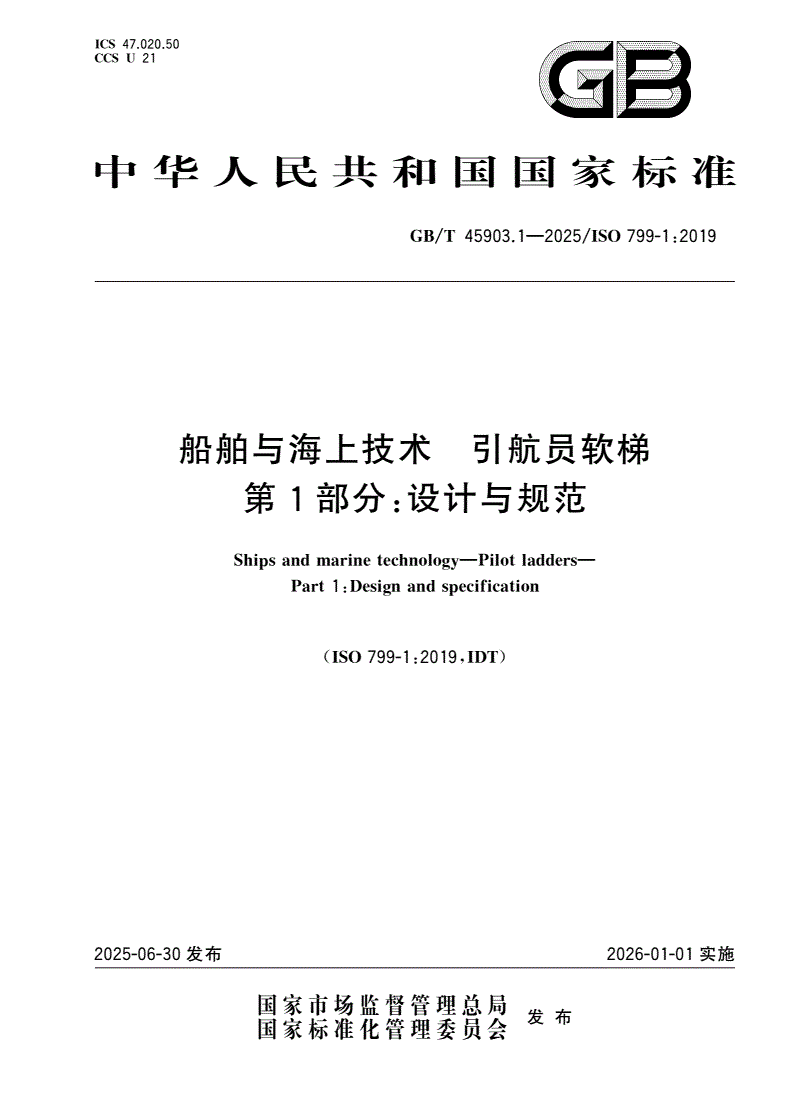 ICS 47.020.50
CCS U 21

GB

中华人民共和国国家标准

GB/T 45903.1—2025/ISO 799-1:2019

船舶与海上技术　引航员软梯
第1部分:设计与规范

Ships and marine technology—Pilot ladders—
Part 1:Design and specification

(ISO 799-1:2019,IDT)

2025-06-30 发布

2026-01-01 实施

国家市场监督管理总局
国家标准化管理委员会
发布